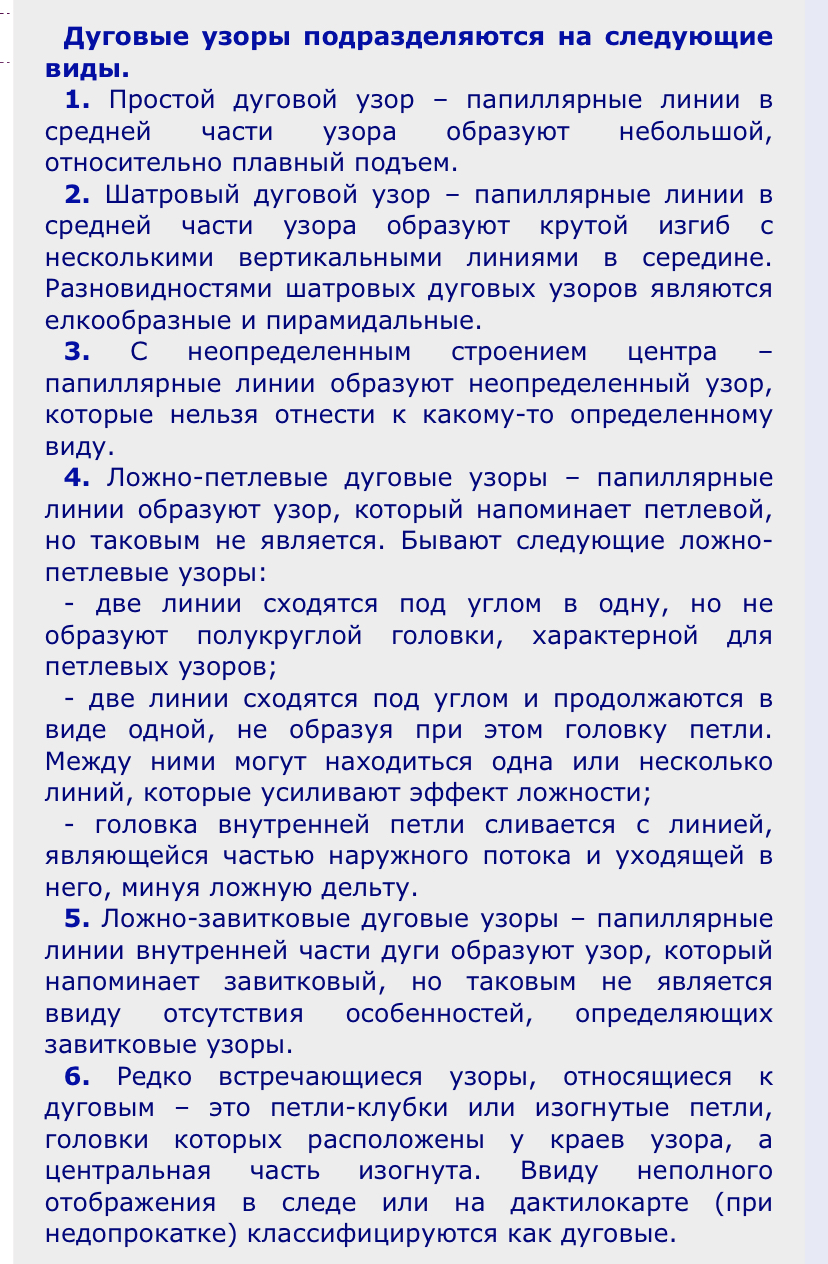 Дуговые узоры подразделяются на следующие виды.

1. Простой дуговой узор – папиллярные линии в средней части узора образуют небольшой, относительно плавный подъем.

2. Шатровый дуговой узор – папиллярные линии в средней части узора образуют крутой изгиб с несколькими вертикальными линиями в середине. Разновидностями шатровых дуговых узоров являются елкообразные и пирамидальные.

3. С неопределенным строением центра – папиллярные линии образуют неопределенный узор, которые нельзя отнести к какому-то определенному виду.

4. Ложно-петлевые дуговые узоры – папиллярные линии образуют узор, который напоминает петлевой, но таковым не является. Бывают следующие ложно-петлевые узоры:

- две линии сходятся под углом в одну, но не образуют полукруглой головки, характерной для петлевых узоров;

- две линии сходятся под углом и продолжаются в виде одной, не образуя при этом головку петли. Между ними могут находиться одна или несколько линий, которые усиливают эффект ложности;

- головка внутренней петли сливается с линией, являющейся частью наружного потока и уходящей в него, минуя ложную дельту.

5. Ложно-завитковые дуговые узоры – папиллярные линии внутренней части дуги образуют узор, который напоминает завитковый, но таковым не является ввиду отсутствия особенностей, определяющих завитковые узоры.

6. Редко встречающиеся узоры, относящиеся к дуговым – это петли-клубки или изогнутые петли, головки которых расположены у краев узора, а центральная часть изогнута. Ввиду неполного отображения в следе или на дактилокарте (при недопрокатке) классифицируются как дуговые.